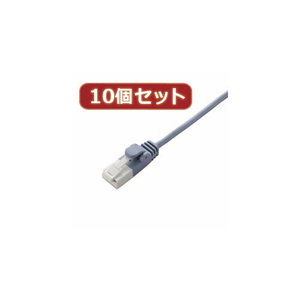 10個セット